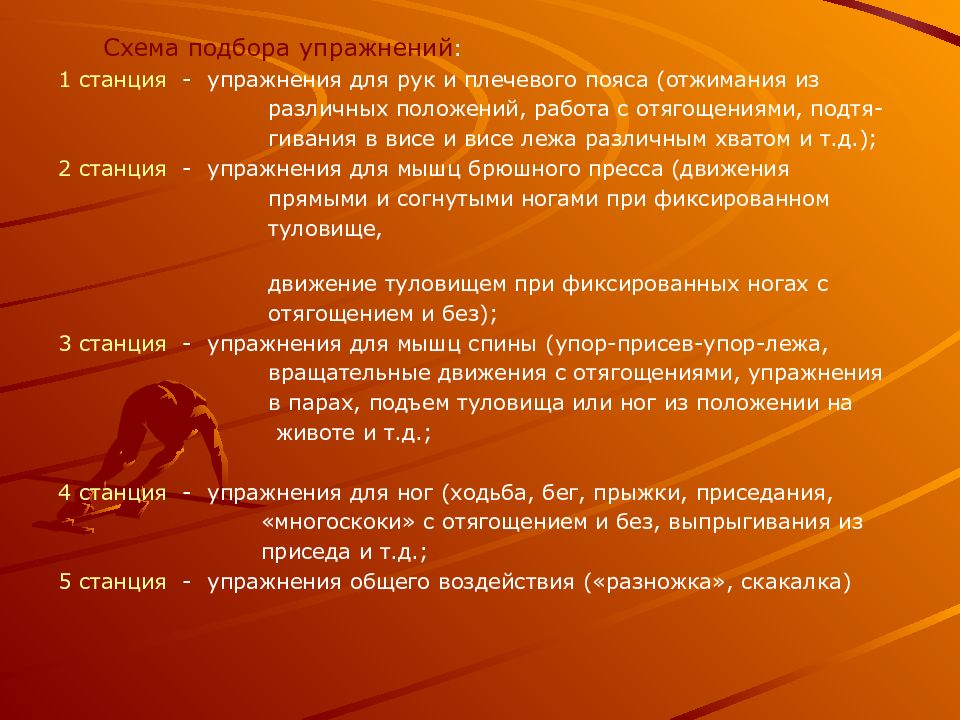 Схема подбора упражнений:

1 станция - упражнения для рук и плечевого пояса (отжимания из различных положений, работа с отягощениями, подтягивания в висе и висе лежа различным хватом и т.д.);

2 станция - упражнения для мышц брюшного пресса (движения прямыми и согнутыми ногами при фиксированном туловище,

движение туловищем при фиксированных ногах с отягощением и без);

3 станция - упражнения для мышц спины (упор-присев-упор-лежа, вращательные движения с отягощениями, упражнения в парах, подъем туловища или ног из положении на животе и т.д.;

4 станция - упражнения для ног (ходьба, бег, прыжки, приседания, «многоскоки» с отягощением и без, выпрыгивания из приседа и т.д.;

5 станция - упражнения общего воздействия («разножка», скакалка)